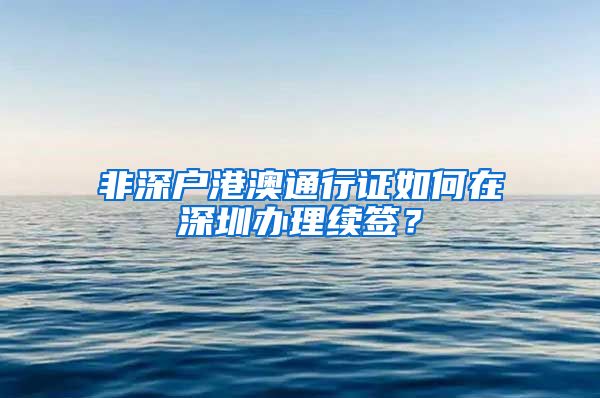 非深户港澳通行证如何在深圳办理续签？